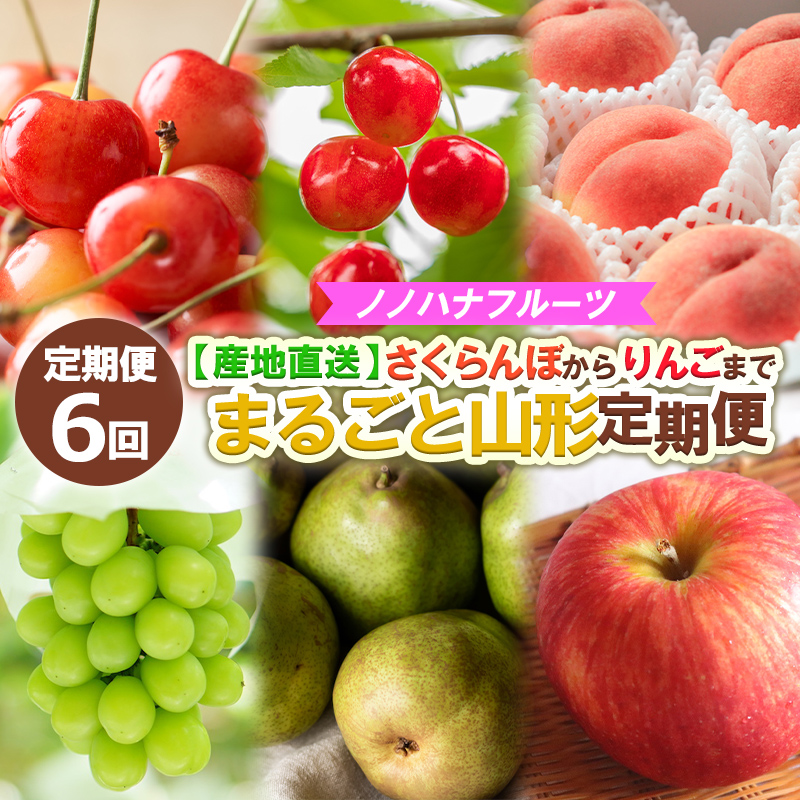 ノノハナフルーツ

定期便
6回

【産地直送】さくらんぼからりんごまで
まるごと山形定期便